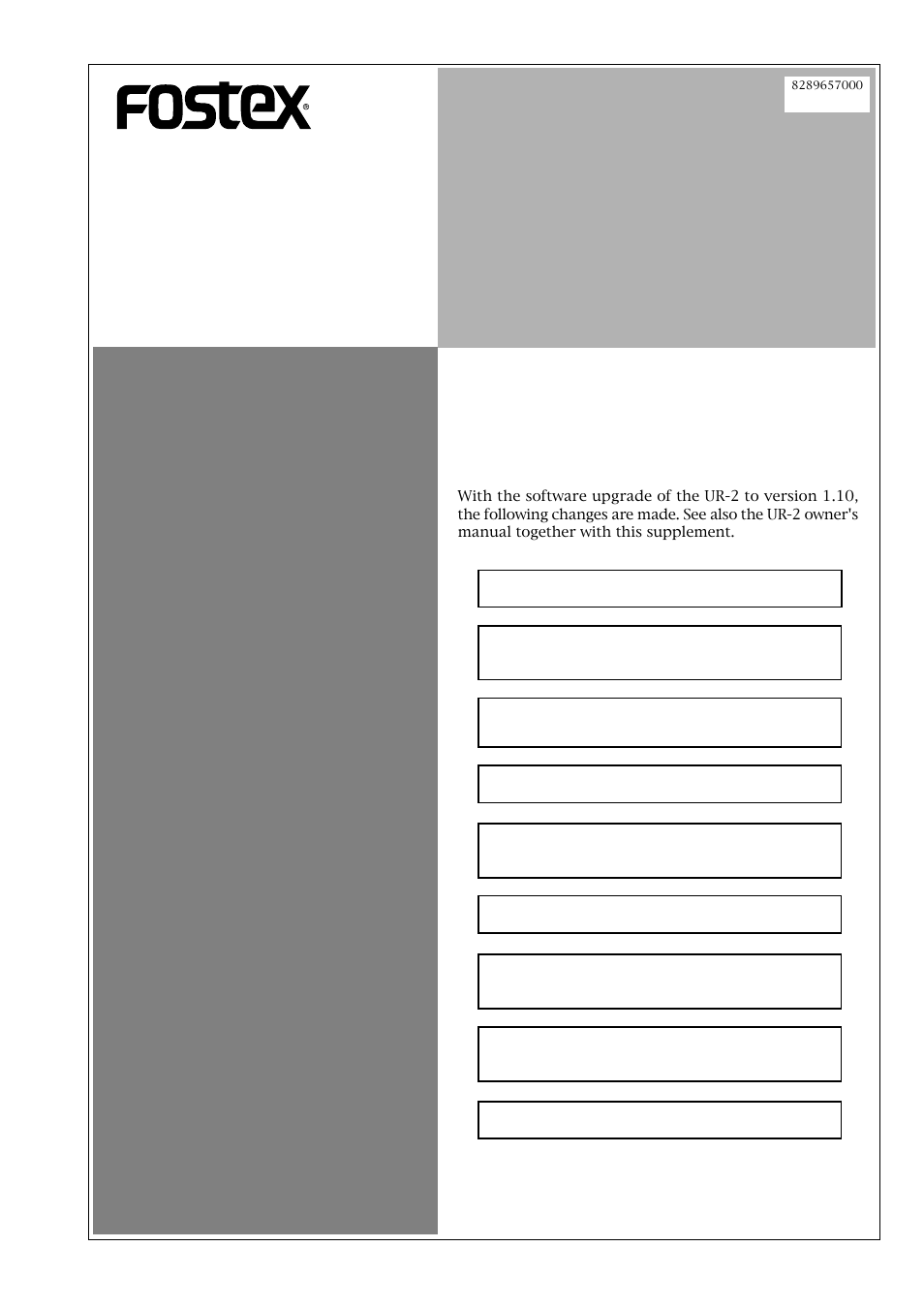 FOSTEX®

8289657000

With the software upgrade of the UR-2 to version 1.10, the following changes are made. See also the UR-2 owner's manual together with this supplement.